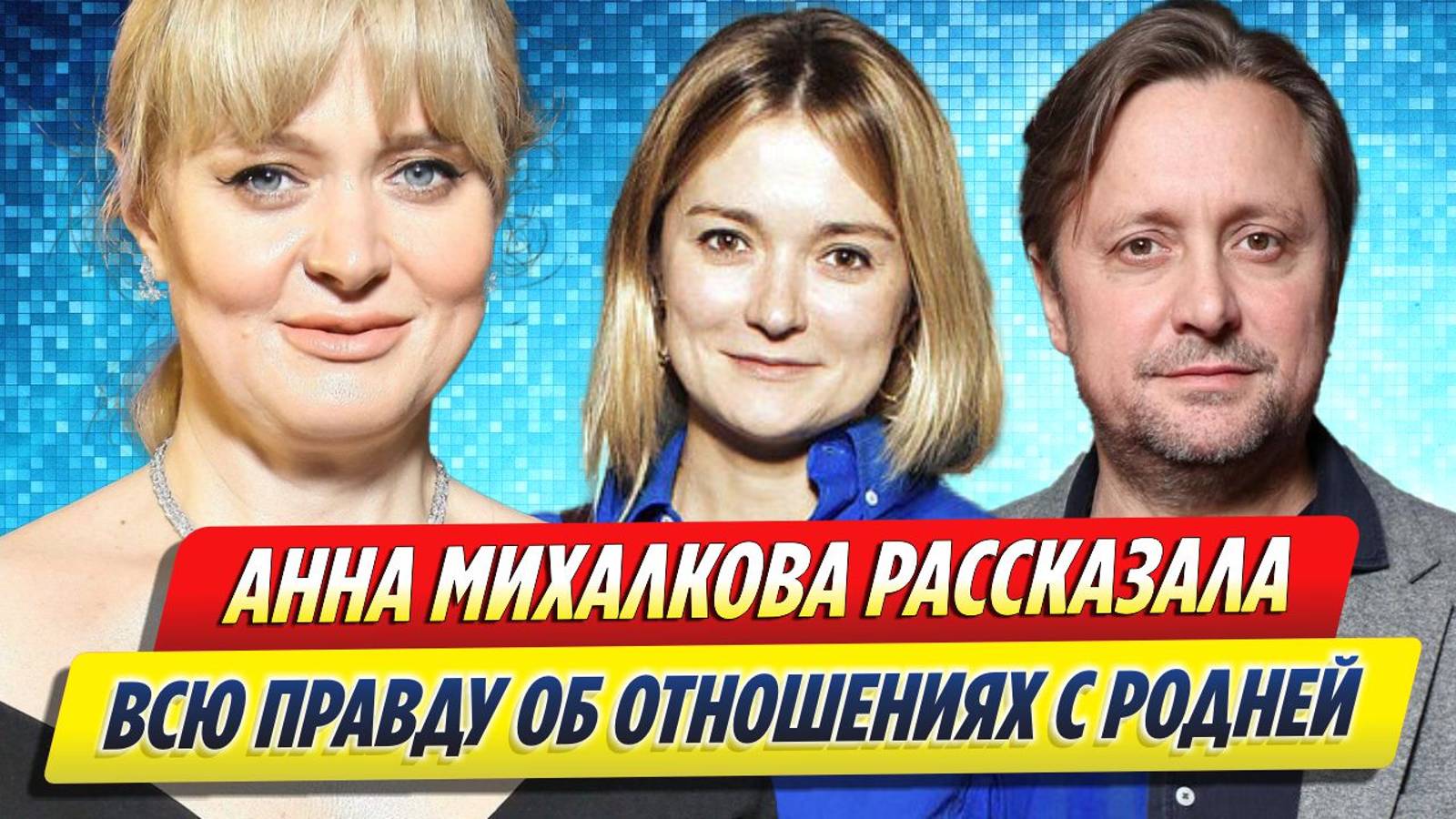 АННА МИХАЛКОВА РАССКАЗАЛА
ВСЮ ПРАВДУ ОБ ОТНОШЕНИЯХ С РОДНЕЙ